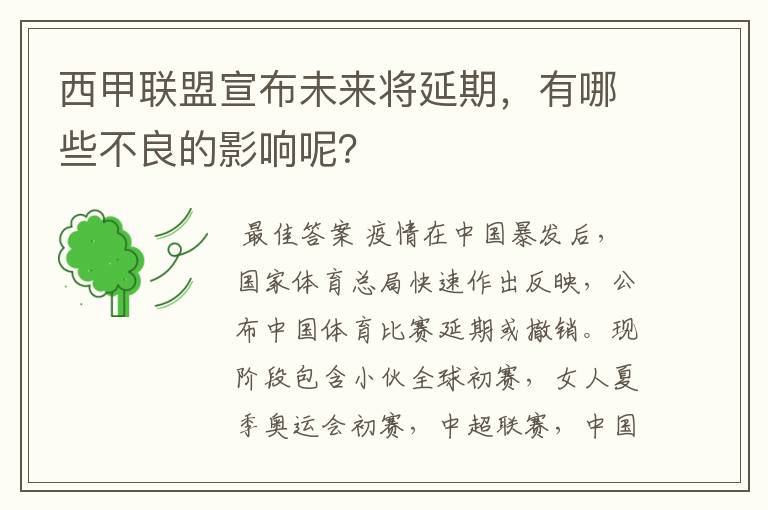 西甲联盟宣布未来将延期，有哪些不良的影响呢？

最佳答案 疫情在中国暴发后，国家体育总局快速作出反映，公布中国体育比赛延期或撤销。现阶段包含小伙全球初赛，女人夏季奥运会初赛，中超联赛，中国